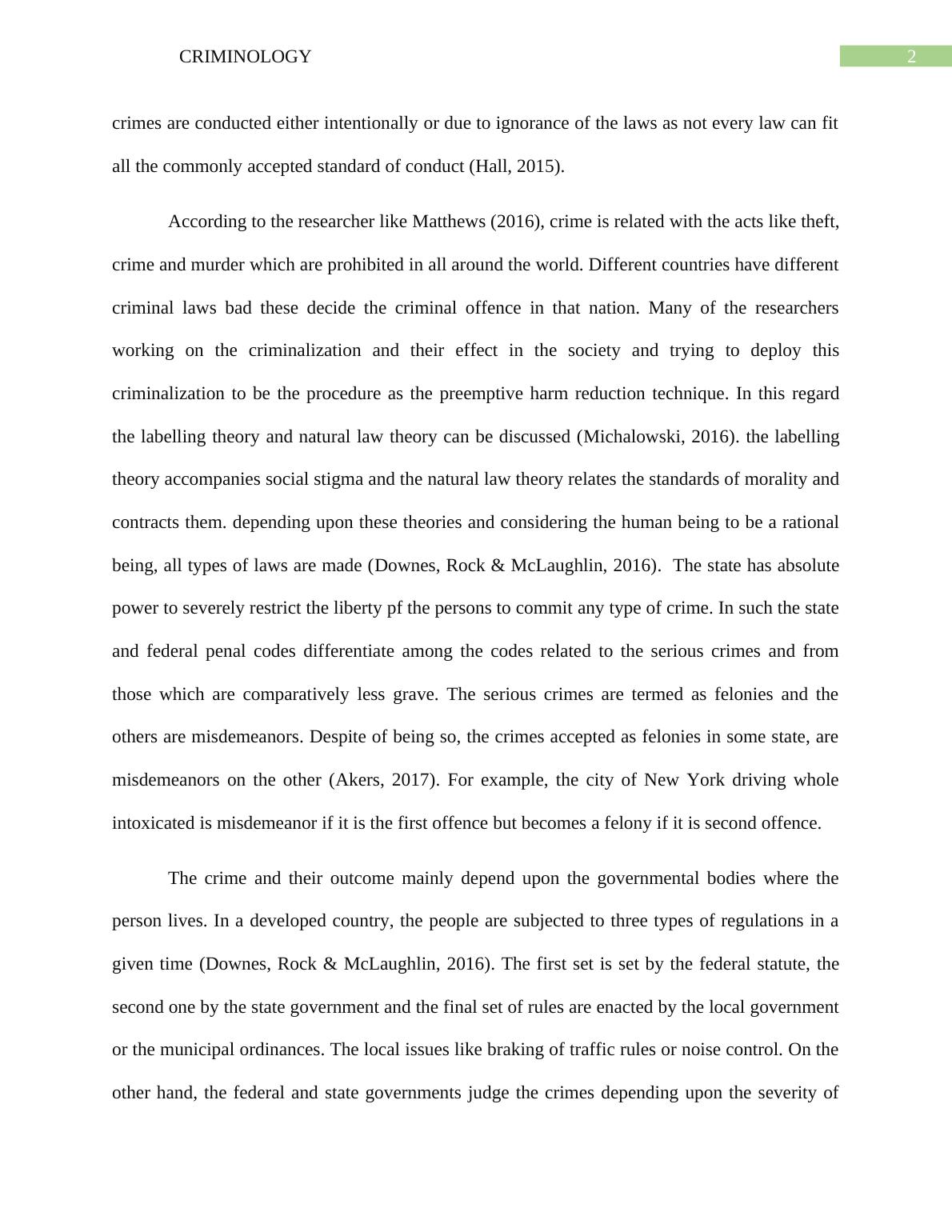 CRIMINOLOGY

2

crimes are conducted either intentionally or due to ignorance of the laws as not every law can fit all the commonly accepted standard of conduct (Hall, 2015).

According to the researcher like Matthews (2016), crime is related with the acts like theft, crime and murder which are prohibited in all around the world. Different countries have different criminal laws bad these decide the criminal offence in that nation. Many of the researchers working on the criminalization and their effect in the society and trying to deploy this criminalization to be the procedure as the preemptive harm reduction technique. In this regard the labelling theory and natural law theory can be discussed (Michalowski, 2016). the labelling theory accompanies social stigma and the natural law theory relates the standards of morality and contracts them. depending upon these theories and considering the human being to be a rational being, all types of laws are made (Downes, Rock & McLaughlin, 2016). The state has absolute power to severely restrict the liberty pf the persons to commit any type of crime. In such the state and federal penal codes differentiate among the codes related to the serious crimes and from those which are comparatively less grave. The serious crimes are termed as felonies and the others are misdemeanors. Despite of being so, the crimes accepted as felonies in some state, are misdemeanors on the other (Akers, 2017). For example, the city of New York driving whole intoxicated is misdemeanor if it is the first offence but becomes a felony if it is second offence.

The crime and their outcome mainly depend upon the governmental bodies where the person lives. In a developed country, the people are subjected to three types of regulations in a given time (Downes, Rock & McLaughlin, 2016). The first set is set by the federal statute, the second one by the state government and the final set of rules are enacted by the local government or the municipal ordinances. The local issues like braking of traffic rules or noise control. On the other hand, the federal and state governments judge the crimes depending upon the severity of